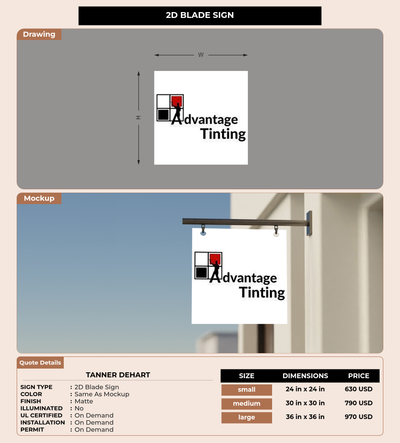 2D BLADE SIGN

Drawing

W

H

Advantage Tinting

Mockup

Advantage Tinting

Quote Details

TANNER DEHART

SIGN TYPE : 2D Blade Sign
COLOR : Same As Mockup
FINISH : Matte
ILLUMINATED : No
UL CERTIFIED : On Demand
INSTALLATION : On Demand
PERMIT : On Demand

| SIZE | DIMENSIONS | PRICE |
|---|---|---|
| small | 24 in x 24 in | 630 USD |
| medium | 30 in x 30 in | 790 USD |
| large | 36 in x 36 in | 970 USD |